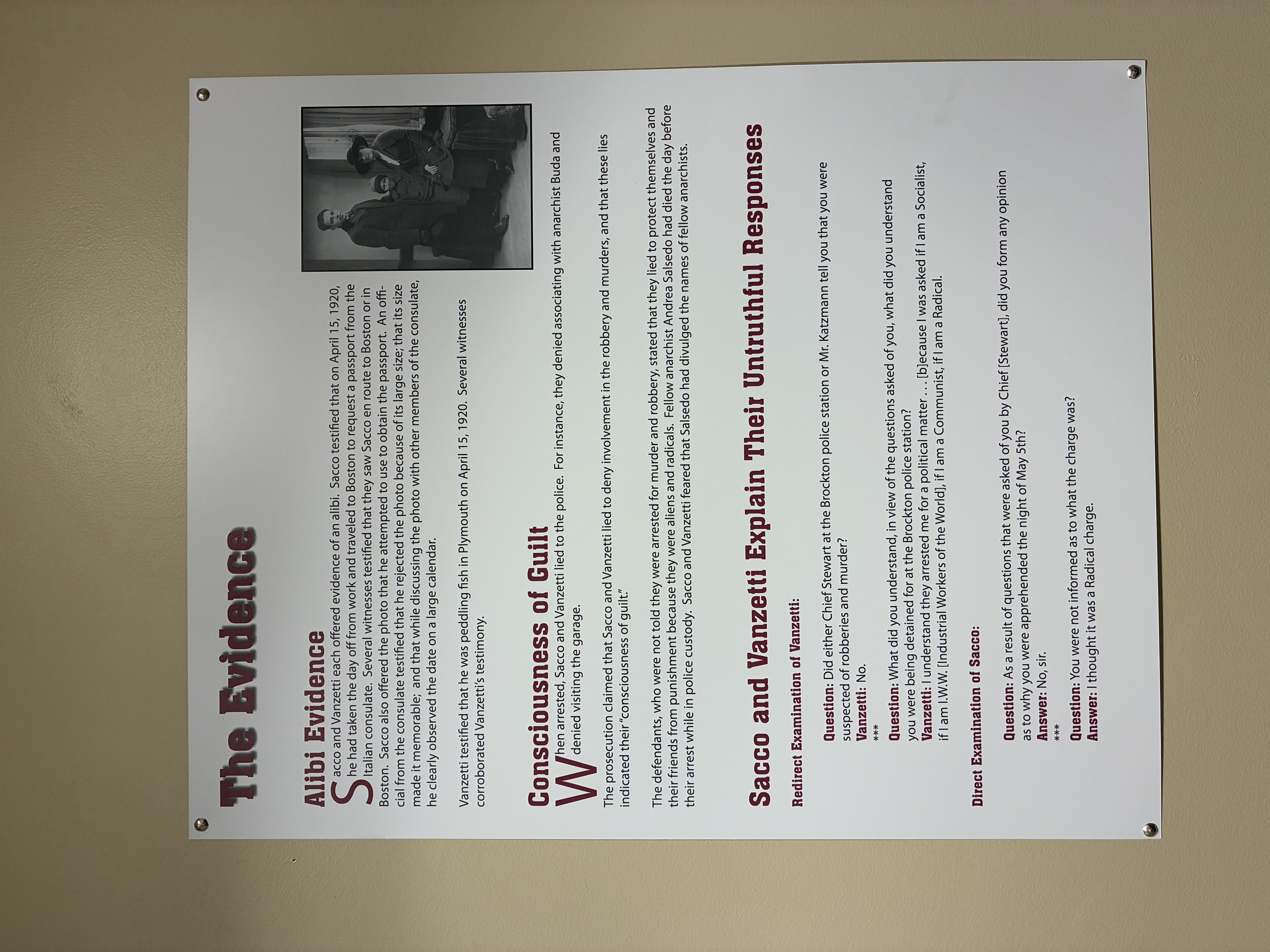 The Evidence

Alibi Evidence

Sacco and Vanzetti each offered evidence of an alibi. Sacco testified that on April 15, 1920, he had taken the day off from work and traveled to Boston to request a passport from the Italian consulate. Several witnesses testified that they saw Sacco en route to Boston or in Boston. Sacco also offered the photo that he attempted to use to obtain the passport. An official from the consulate testified that he rejected the photo because of its large size; that its size made it memorable; and that while discussing the photo with other members of the consulate, he clearly observed the date on a large calendar.

Vanzetti testified that he was peddling fish in Plymouth on April 15, 1920. Several witnesses corroborated Vanzetti's testimony.

Consciousness of Guilt

When arrested, Sacco and Vanzetti lied to the police. For instance, they denied associating with anarchist Buda and denied visiting the garage.

The prosecution claimed that Sacco and Vanzetti lied to deny involvement in the robbery and murders, and that these lies indicated their "consciousness of guilt."

The defendants, who were not told they were arrested for murder and robbery, stated that they lied to protect themselves and their friends from punishment because they were aliens and radicals. Fellow anarchist Andrea Salsedo had died the day before their arrest while in police custody. Sacco and Vanzetti feared that Salsedo had divulged the names of fellow anarchists.

Sacco and Vanzetti Explain Their Untruthful Responses

Redirect Examination of Vanzetti:

Question: Did either Chief Stewart at the Brockton police station or Mr. Katzmann tell you that you were suspected of robberies and murder?
Vanzetti: No.
***
Question: What did you understand, in view of the questions asked of you, what did you understand you were being detained for at the Brockton police station?
Vanzetti: I understand they arrested me for a political matter . . . [b]ecause I was asked if I am a Socialist, if I am I.W.W. [Industrial Workers of the World], if I am a Communist, if I am a Radical.

Direct Examination of Sacco:

Question: As a result of questions that were asked of you by Chief [Stewart], did you form any opinion as to why you were apprehended the night of May 5th?
Answer: No, sir.
***
Question: You were not informed as to what the charge was?
Answer: I thought it was a Radical charge.